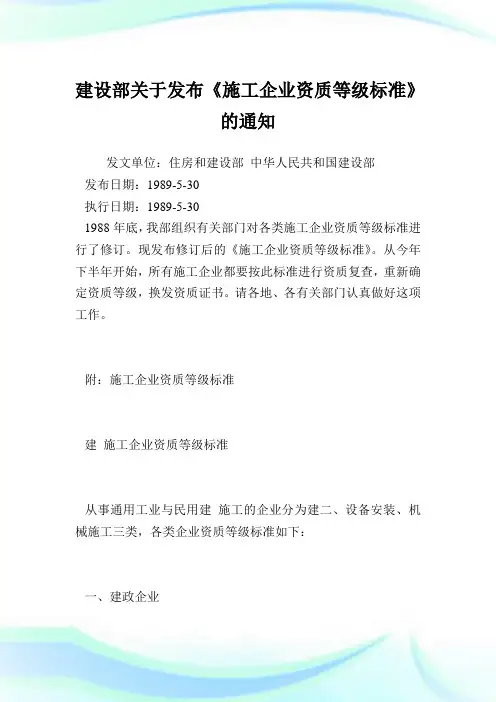 建设部关于发布《施工企业资质等级标准》的通知

发文单位：住房和建设部 中华人民共和国建设部

发布日期：1989-5-30

执行日期：1989-5-30

1988 年底，我部组织有关部门对各类施工企业资质等级标准进行了修订。现发布修订后的《施工企业资质等级标准》。从今年下半年开始，所有施工企业都要按此标准进行资质复查，重新确定资质等级，换发资质证书。请各地、各有关部门认真做好这项工作。

附：施工企业资质等级标准

建 施工企业资质等级标准

从事通用工业与民用建 施工的企业分为建二、设备安装、机械施工三类，各类企业资质等级标准如下：

一、建政企业